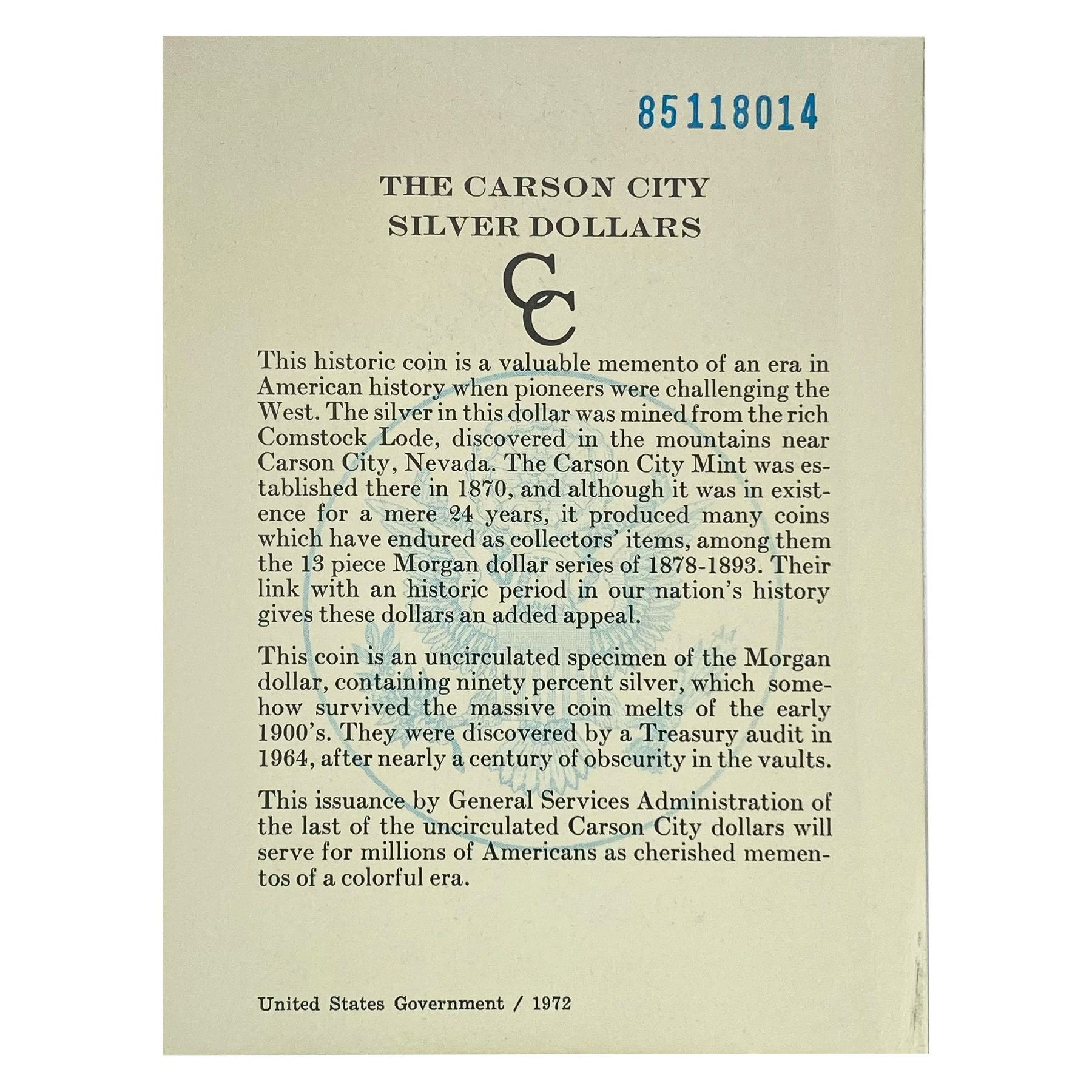 85118014

THE CARSON CITY
SILVER DOLLARS

CC

This historic coin is a valuable memento of an era in American history when pioneers were challenging the West. The silver in this dollar was mined from the rich Comstock Lode, discovered in the mountains near Carson City, Nevada. The Carson City Mint was established there in 1870, and although it was in existence for a mere 24 years, it produced many coins which have endured as collectors' items, among them the 13 piece Morgan dollar series of 1878-1893. Their link with an historic period in our nation's history gives these dollars an added appeal.

This coin is an uncirculated specimen of the Morgan dollar, containing ninety percent silver, which somehow survived the massive coin melts of the early 1900's. They were discovered by a Treasury audit in 1964, after nearly a century of obscurity in the vaults.

This issuance by General Services Administration of the last of the uncirculated Carson City dollars will serve for millions of Americans as cherished mementos of a colorful era.

United States Government / 1972